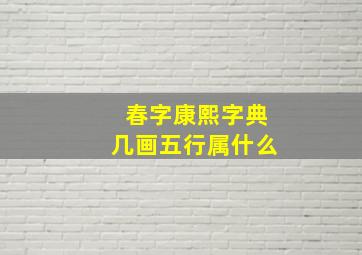 春字康熙字典
几画五行属什么